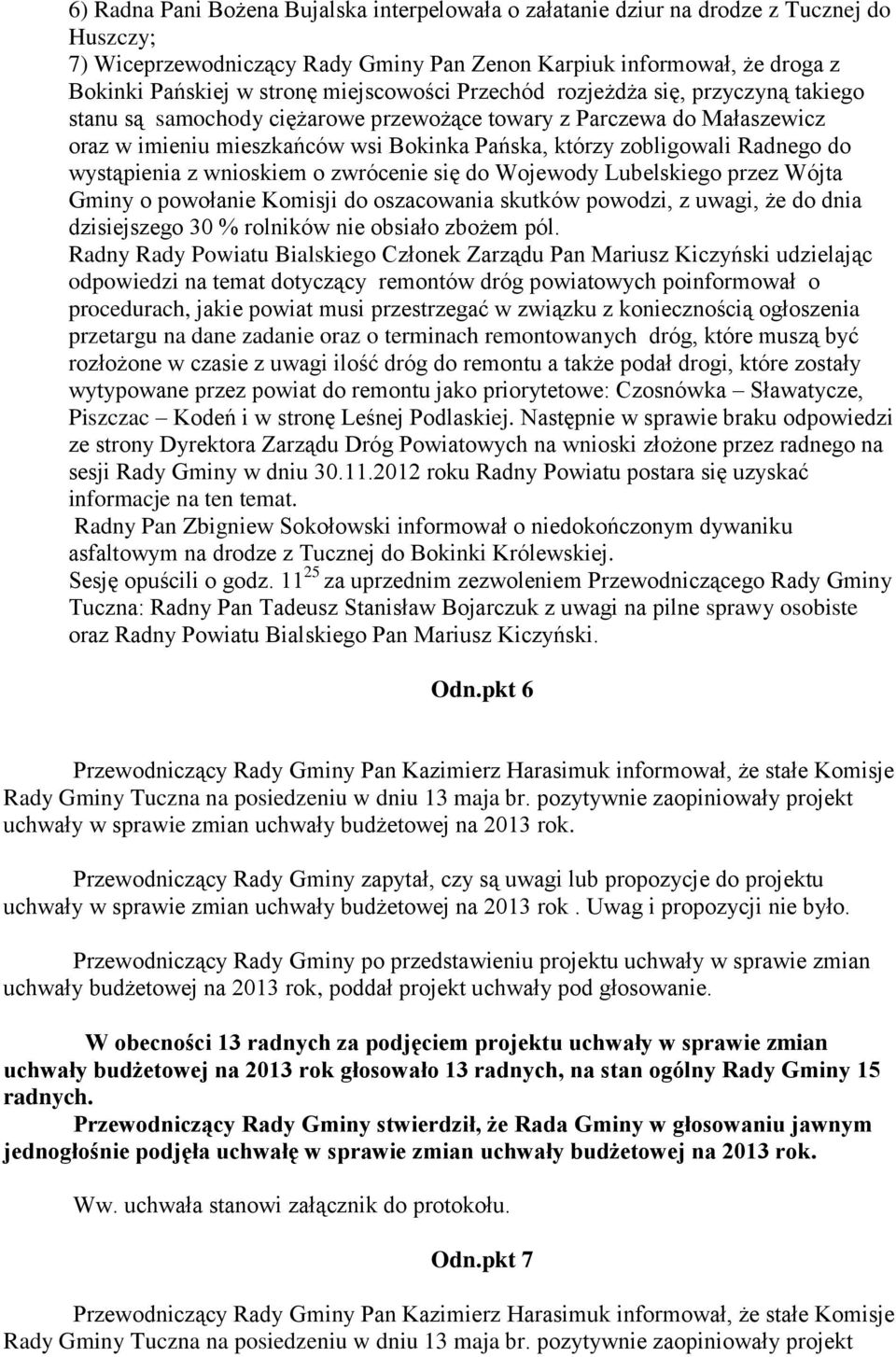 6) Radna Pani Bożena Bujalska interpelowała o załatanie dziur na drodze z Tucznej do Huszczy;
7) Wiceprzewodniczący Rady Gminy Pan Zenon Karpiuk informował, że droga z Bokinki Pańskiej w stronę miejscowości Przechód rozjeżdża się, przyczyną takiego stanu są samochody ciężarowe przewożące towary z Parczewa do Małaszewicz oraz w imieniu mieszkańców wsi Bokinka Pańska, którzy zobligowali Radnego do wystąpienia z wnioskiem o zwrócenie się do Wojewody Lubelskiego przez Wójta Gminy o powołanie Komisji do oszacowania skutków powodzi, z uwagi, że do dnia dzisiejszego 30 % rolników nie obsiało zbożem pól.
Radny Rady Powiatu Bialskiego Członek Zarządu Pan Mariusz Kiczyński udzielając odpowiedzi na temat dotyczący remontów dróg powiatowych poinformował o procedurach, jakie powiat musi przestrzegać w związku z koniecznością ogłoszenia przetargu na dane zadanie oraz o terminach remontowanych dróg, które muszą być rozłożone w czasie z uwagi ilość dróg do remontu a także podał drogi, które zostały wytypowane przez powiat do remontu jako priorytetowe: Czosnówka – Sławatycze, Piszczac – Kodeń i w stronę Leśnej Podlaskiej. Następnie w sprawie braku odpowiedzi ze strony Dyrektora Zarządu Dróg Powiatowych na wnioski złożone przez radnego na sesji Rady Gminy w dniu 30.11.2012 roku Radny Powiatu postara się uzyskać informacje na ten temat.
Radny Pan Zbigniew Sokołowski informował o niedokończonym dywaniku asfaltowym na drodze z Tucznej do Bokinki Królewskiej.
Sesję opuścili o godz. $11^{25}$ za uprzednim zezwoleniem Przewodniczącego Rady Gminy Tuczna: Radny Pan Tadeusz Stanisław Bojarczuk z uwagi na pilne sprawy osobiste oraz Radny Powiatu Bialskiego Pan Mariusz Kiczyński.

Odn.pkt 6

Przewodniczący Rady Gminy Pan Kazimierz Harasimuk informował, że stałe Komisje Rady Gminy Tuczna na posiedzeniu w dniu 13 maja br. pozytywnie zaopiniowały projekt uchwały w sprawie zmian uchwały budżetowej na 2013 rok.

Przewodniczący Rady Gminy zapytał, czy są uwagi lub propozycje do projektu uchwały w sprawie zmian uchwały budżetowej na 2013 rok . Uwag i propozycji nie było.

Przewodniczący Rady Gminy po przedstawieniu projektu uchwały w sprawie zmian uchwały budżetowej na 2013 rok, poddał projekt uchwały pod głosowanie.

W obecności 13 radnych za podjęciem projektu uchwały w sprawie zmian uchwały budżetowej na 2013 rok głosowało 13 radnych, na stan ogólny Rady Gminy 15 radnych.
Przewodniczący Rady Gminy stwierdził, że Rada Gminy w głosowaniu jawnym jednogłośnie podjęła uchwałę w sprawie zmian uchwały budżetowej na 2013 rok.

Ww. uchwała stanowi załącznik do protokołu.

Odn.pkt 7

Przewodniczący Rady Gminy Pan Kazimierz Harasimuk informował, że stałe Komisje Rady Gminy Tuczna na posiedzeniu w dniu 13 maja br. pozytywnie zaopiniowały projekt